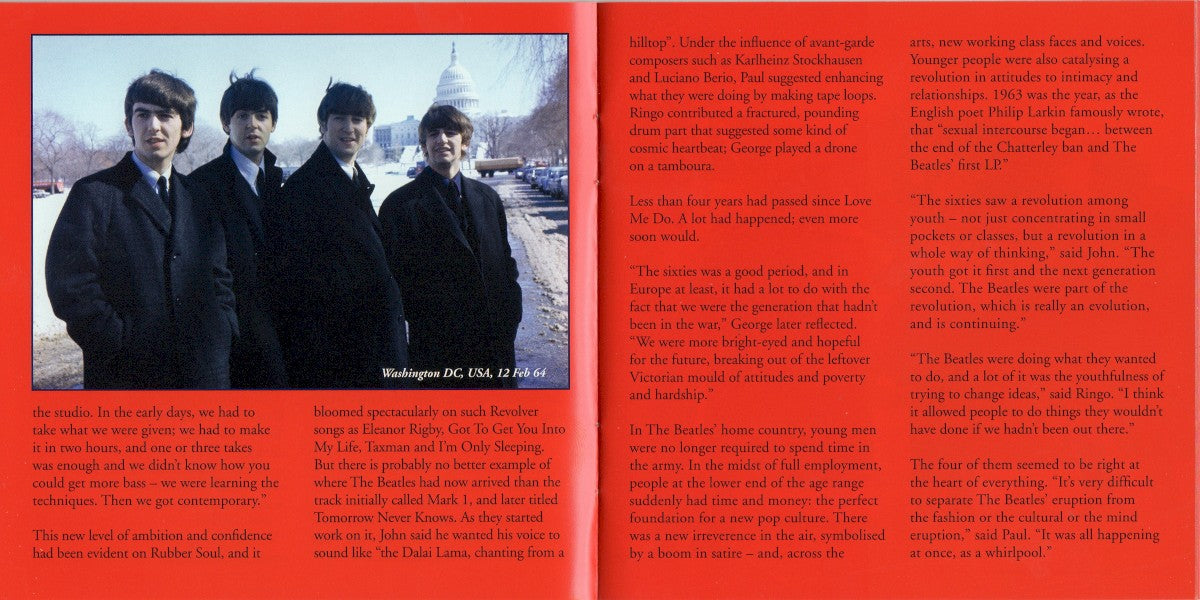 Washington DC, USA, 12 Feb 64

the studio. In the early days, we had to take what we were given; we had to make it in two hours, and one or three takes was enough and we didn't know how you could get more bass – we were learning the techniques. Then we got contemporary."

This new level of ambition and confidence had been evident on Rubber Soul, and it

bloomed spectacularly on such Revolver songs as Eleanor Rigby, Got To Get You Into My Life, Taxman and I'm Only Sleeping. But there is probably no better example of where The Beatles had now arrived than the track initially called Mark 1, and later titled Tomorrow Never Knows. As they started work on it, John said he wanted his voice to sound like "the Dalai Lama, chanting from a

hilltop". Under the influence of avant-garde composers such as Karlheinz Stockhausen and Luciano Berio, Paul suggested enhancing what they were doing by making tape loops. Ringo contributed a fractured, pounding drum part that suggested some kind of cosmic heartbeat; George played a drone on a tamboura.

Less than four years had passed since Love Me Do. A lot had happened; even more soon would.

"The sixties was a good period, and in Europe at least, it had a lot to do with the fact that we were the generation that hadn't been in the war," George later reflected. "We were more bright-eyed and hopeful for the future, breaking out of the leftover Victorian mould of attitudes and poverty and hardship."

In The Beatles' home country, young men were no longer required to spend time in the army. In the midst of full employment, people at the lower end of the age range suddenly had time and money: the perfect foundation for a new pop culture. There was a new irreverence in the air, symbolised by a boom in satire – and, across the

arts, new working class faces and voices. Younger people were also catalysing a revolution in attitudes to intimacy and relationships. 1963 was the year, as the English poet Philip Larkin famously wrote, that "sexual intercourse began… between the end of the Chatterley ban and The Beatles' first LP."

"The sixties saw a revolution among youth – not just concentrating in small pockets or classes, but a revolution in a whole way of thinking," said John. "The youth got it first and the next generation second. The Beatles were part of the revolution, which is really an evolution, and is continuing."

"The Beatles were doing what they wanted to do, and a lot of it was the youthfulness of trying to change ideas," said Ringo. "I think it allowed people to do things they wouldn't have done if we hadn't been out there."

The four of them seemed to be right at the heart of everything. "It's very difficult to separate The Beatles' eruption from the fashion or the cultural or the mind eruption," said Paul. "It was all happening at once, as a whirlpool."